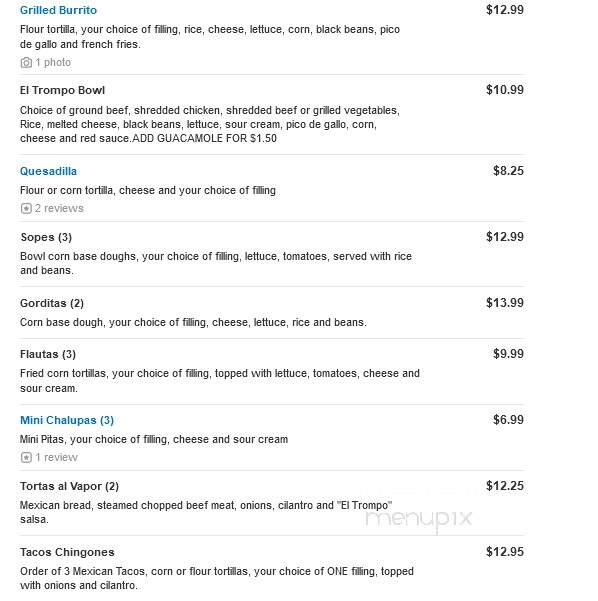 Grilled Burrito
$12.99
Flour tortilla, your choice of filling, rice, cheese, lettuce, corn, black beans, pico de gallo and french fries.
1 photo

El Trompo Bowl
$10.99
Choice of ground beef, shredded chicken, shredded beef or grilled vegetables, Rice, melted cheese, black beans, lettuce, sour cream, pico de gallo, corn, cheese and red sauce.ADD GUACAMOLE FOR $1.50

Quesadilla
$8.25
Flour or corn tortilla, cheese and your choice of filling
2 reviews

Sopes (3)
$12.99
Bowl corn base doughs, your choice of filling, lettuce, tomatoes, served with rice and beans.

Gorditas (2)
$13.99
Corn base dough, your choice of filling, cheese, lettuce, rice and beans.

Flautas (3)
$9.99
Fried corn tortillas, your choice of filling, topped with lettuce, tomatoes, cheese and sour cream.

Mini Chalupas (3)
$6.99
Mini Pitas, your choice of filling, cheese and sour cream
1 review

Tortas al Vapor (2)
$12.25
Mexican bread, steamed chopped beef meat, onions, cilantro and "El Trompo" salsa.

menupix

Tacos Chingones
$12.95
Order of 3 Mexican Tacos, corn or flour tortillas, your choice of ONE filling, topped with onions and cilantro.